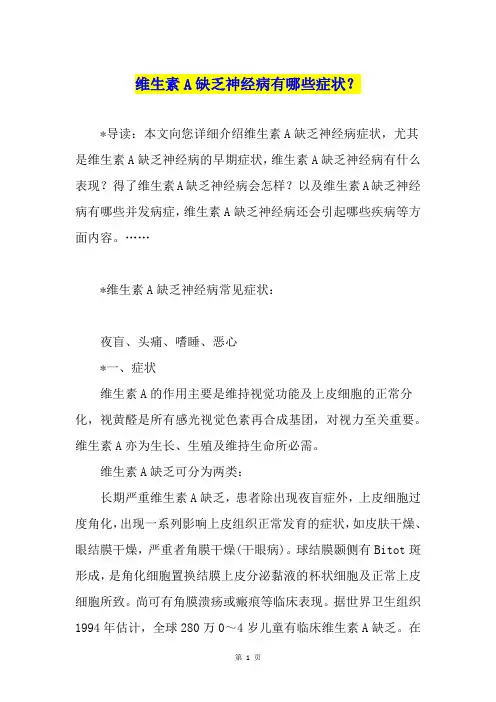 维生素A缺乏神经病有哪些症状？

*导读：本文向您详细介绍维生素A缺乏神经病症状，尤其是维生素A缺乏神经病的早期症状，维生素A缺乏神经病有什么表现？得了维生素A缺乏神经病会怎样？以及维生素A缺乏神经病有哪些并发病症，维生素A缺乏神经病还会引起哪些疾病等方面内容。……

*维生素A缺乏神经病常见症状：

夜盲、头痛、嗜睡、恶心

*一、症状

维生素A的作用主要是维持视觉功能及上皮细胞的正常分化，视黄醛是所有感光视觉色素再合成基团，对视力至关重要。维生素A亦为生长、生殖及维持生命所必需。

维生素A缺乏可分为两类：

长期严重维生素A缺乏，患者除出现夜盲症外，上皮细胞过度角化，出现一系列影响上皮组织正常发育的症状，如皮肤干燥、眼结膜干燥，严重者角膜干燥(干眼病)。球结膜颞侧有Bitot斑形成，是角化细胞置换结膜上皮分泌黏液的杯状细胞及正常上皮细胞所致。尚可有角膜溃疡或瘢痕等临床表现。据世界卫生组织1994年估计，全球280万0～4岁儿童有临床维生素A缺乏。在

第 1 页